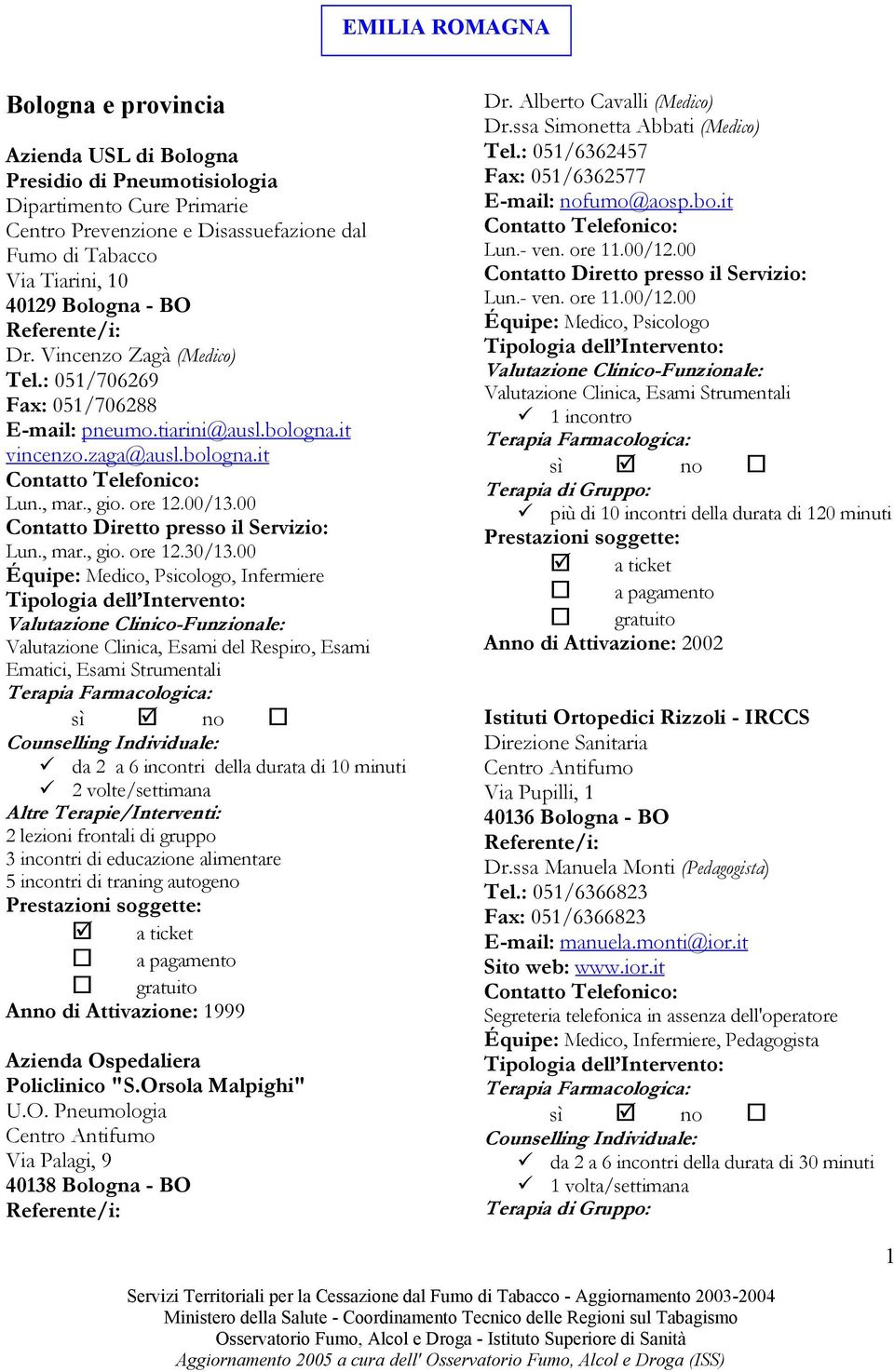 EMILIA ROMAGNA

Bologna e provincia

Azienda USL di Bologna
Presidio di Pneumotisiologia
Dipartimento Cure Primarie
Centro Prevenzione e Disassuefazione dal Fumo di Tabacco
Via Tiarini, 10
40129 Bologna - BO
Referente/i:
Dr. Vincenzo Zagà (Medico)
Tel.: 051/706269
Fax: 051/706288
E-mail: pneumo.tiarini@ausl.bologna.it
vincenzo.zaga@ausl.bologna.it
Contatto Telefonico:
Lun., mar., gio. ore 12.00/13.00
Contatto Diretto presso il Servizio:
Lun., mar., gio. ore 12.30/13.00
Équipe: Medico, Psicologo, Infermiere
Tipologia dell'Intervento:
Valutazione Clinico-Funzionale:
Valutazione Clinica, Esami del Respiro, Esami Ematici, Esami Strumentali
Terapia Farmacologica:
sì ☑ no ☐
Counselling Individuale:
✓ da 2 a 6 incontri della durata di 10 minuti
✓ 2 volte/settimana
Altre Terapie/Interventi:
2 lezioni frontali di gruppo
3 incontri di educazione alimentare
5 incontri di traning autogeno
Prestazioni soggette:
☑ a ticket
☐ a pagamento
☐ gratuito
Anno di Attivazione: 1999

Azienda Ospedaliera
Policlinico "S.Orsola Malpighi"
U.O. Pneumologia
Centro Antifumo
Via Palagi, 9
40138 Bologna - BO
Referente/i:

Dr. Alberto Cavalli (Medico)
Dr.ssa Simonetta Abbati (Medico)
Tel.: 051/6362457
Fax: 051/6362577
E-mail: nofumo@aosp.bo.it
Contatto Telefonico:
Lun.- ven. ore 11.00/12.00
Contatto Diretto presso il Servizio:
Lun.- ven. ore 11.00/12.00
Équipe: Medico, Psicologo
Tipologia dell'Intervento:
Valutazione Clinico-Funzionale:
Valutazione Clinica, Esami Strumentali
✓ 1 incontro
Terapia Farmacologica:
sì ☑ no ☐
Terapia di Gruppo:
✓ più di 10 incontri della durata di 120 minuti
Prestazioni soggette:
☑ a ticket
☐ a pagamento
☐ gratuito
Anno di Attivazione: 2002

Istituti Ortopedici Rizzoli - IRCCS
Direzione Sanitaria
Centro Antifumo
Via Pupilli, 1
40136 Bologna - BO
Referente/i:
Dr.ssa Manuela Monti (Pedagogista)
Tel.: 051/6366823
Fax: 051/6366823
E-mail: manuela.monti@ior.it
Sito web: www.ior.it
Contatto Telefonico:
Segreteria telefonica in assenza dell'operatore
Équipe: Medico, Infermiere, Pedagogista
Tipologia dell'Intervento:
Terapia Farmacologica:
sì ☑ no ☐
Counselling Individuale:
✓ da 2 a 6 incontri della durata di 30 minuti
✓ 1 volta/settimana
Terapia di Gruppo:

1

Servizi Territoriali per la Cessazione dal Fumo di Tabacco - Aggiornamento 2003-2004
Ministero della Salute - Coordinamento Tecnico delle Regioni sul Tabagismo
Osservatorio Fumo, Alcol e Droga - Istituto Superiore di Sanità
Aggiornamento 2005 a cura dell' Osservatorio Fumo, Alcol e Droga (ISS)